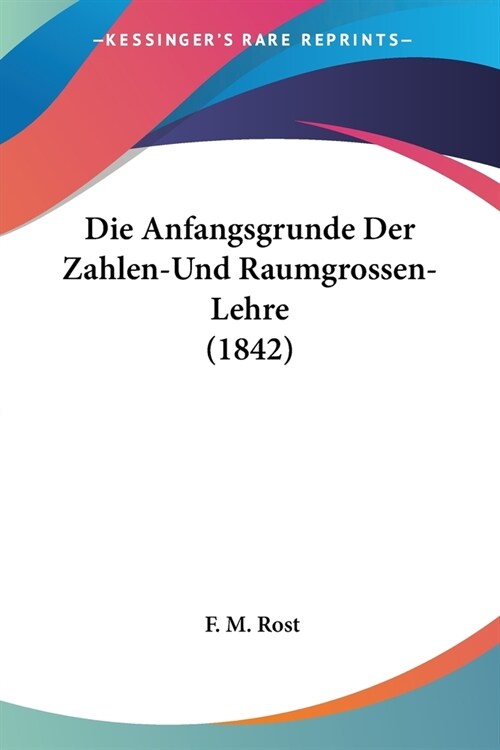 —KESSINGER'S RARE REPRINTS—

Die Anfangsgrunde Der Zahlen-Und Raumgrossen-Lehre (1842)

F. M. Rost